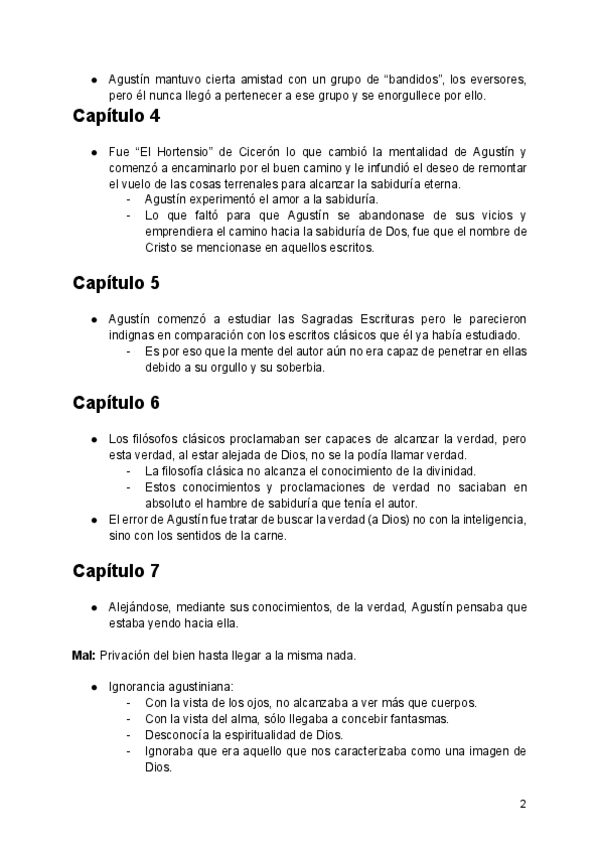 ● Agustín mantuvo cierta amistad con un grupo de “bandidos”, los eversores, pero él nunca llegó a pertenecer a ese grupo y se enorgullece por ello.

Capítulo 4

● Fue “El Hortensio” de Cicerón lo que cambió la mentalidad de Agustín y comenzó a encaminarlo por el buen camino y le infundió el deseo de remontar el vuelo de las cosas terrenales para alcanzar la sabiduría eterna.
- Agustín experimentó el amor a la sabiduría.
- Lo que faltó para que Agustín se abandonase de sus vicios y emprendiera el camino hacia la sabiduría de Dos, fue que el nombre de Cristo se mencionase en aquellos escritos.

Capítulo 5

● Agustín comenzó a estudiar las Sagradas Escrituras pero le parecieron indignas en comparación con los escritos clásicos que él ya había estudiado.
- Es por eso que la mente del autor aún no era capaz de penetrar en ellas debido a su orgullo y su soberbia.

Capítulo 6

● Los filósofos clásicos proclamaban ser capaces de alcanzar la verdad, pero esta verdad, al estar alejada de Dios, no se la podía llamar verdad.
- La filosofía clásica no alcanza el conocimiento de la divinidad.
- Estos conocimientos y proclamaciones de verdad no saciaban en absoluto el hambre de sabiduría que tenía el autor.
● El error de Agustín fue tratar de buscar la verdad (a Dios) no con la inteligencia, sino con los sentidos de la carne.

Capítulo 7

● Alejándose, mediante sus conocimientos, de la verdad, Agustín pensaba que estaba yendo hacia ella.

Mal: Privación del bien hasta llegar a la misma nada.

● Ignorancia agustiniana:
- Con la vista de los ojos, no alcanzaba a ver más que cuerpos.
- Con la vista del alma, sólo llegaba a concebir fantasmas.
- Desconocía la espiritualidad de Dios.
- Ignoraba que era aquello que nos caracterizaba como una imagen de Dios.

2